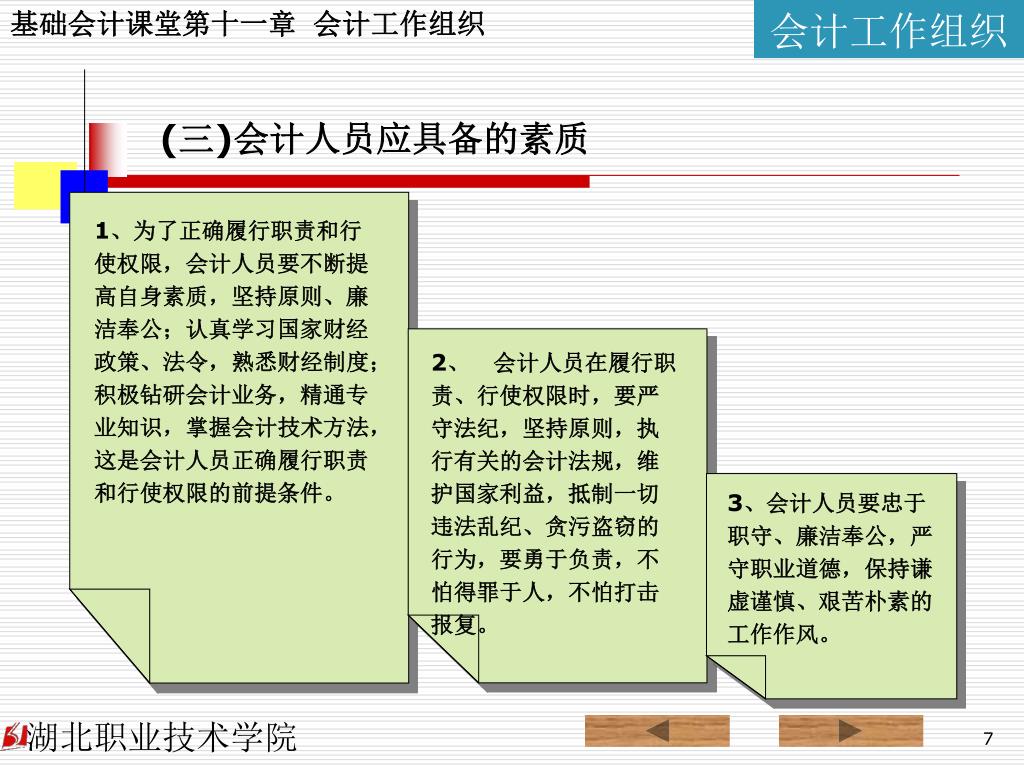 基础会计课堂第十一章 会计工作组织

会计工作组织

(三)会计人员应具备的素质

1、为了正确履行职责和行使权限，会计人员要不断提高自身素质，坚持原则、廉洁奉公；认真学习国家财经政策、法令，熟悉财经制度；积极钻研会计业务，精通专业知识，掌握会计技术方法，这是会计人员正确履行职责和行使权限的前提条件。

2、 会计人员在履行职责、行使权限时，要严守法纪，坚持原则，执行有关的会计法规，维护国家利益，抵制一切违法乱纪、贪污盗窃的行为，要勇于负责，不怕得罪于人，不怕打击报复。

3、会计人员要忠于职守、廉洁奉公，严守职业道德，保持谦虚谨慎、艰苦朴素的工作作风。

湖北职业技术学院

7